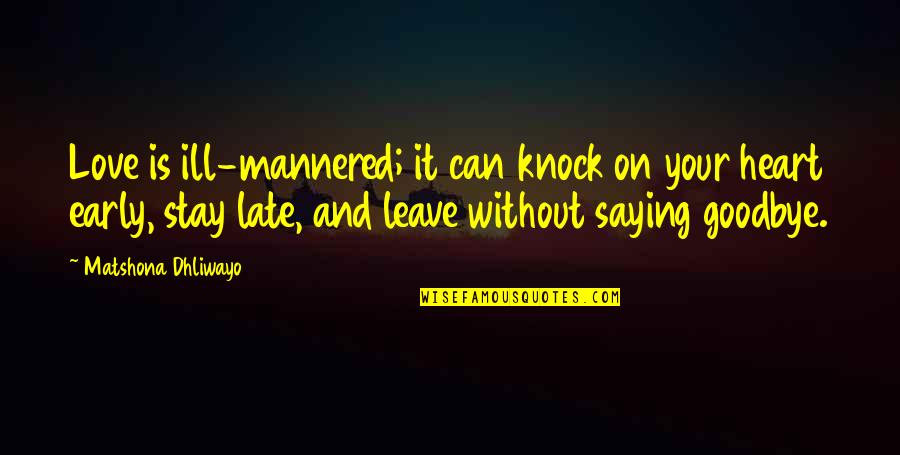 Love is ill-mannered; it can knock on your heart early, stay late, and leave without saying goodbye.

~ Matshona Dhliwayo

WISEFAMOUSQUOTES.COM